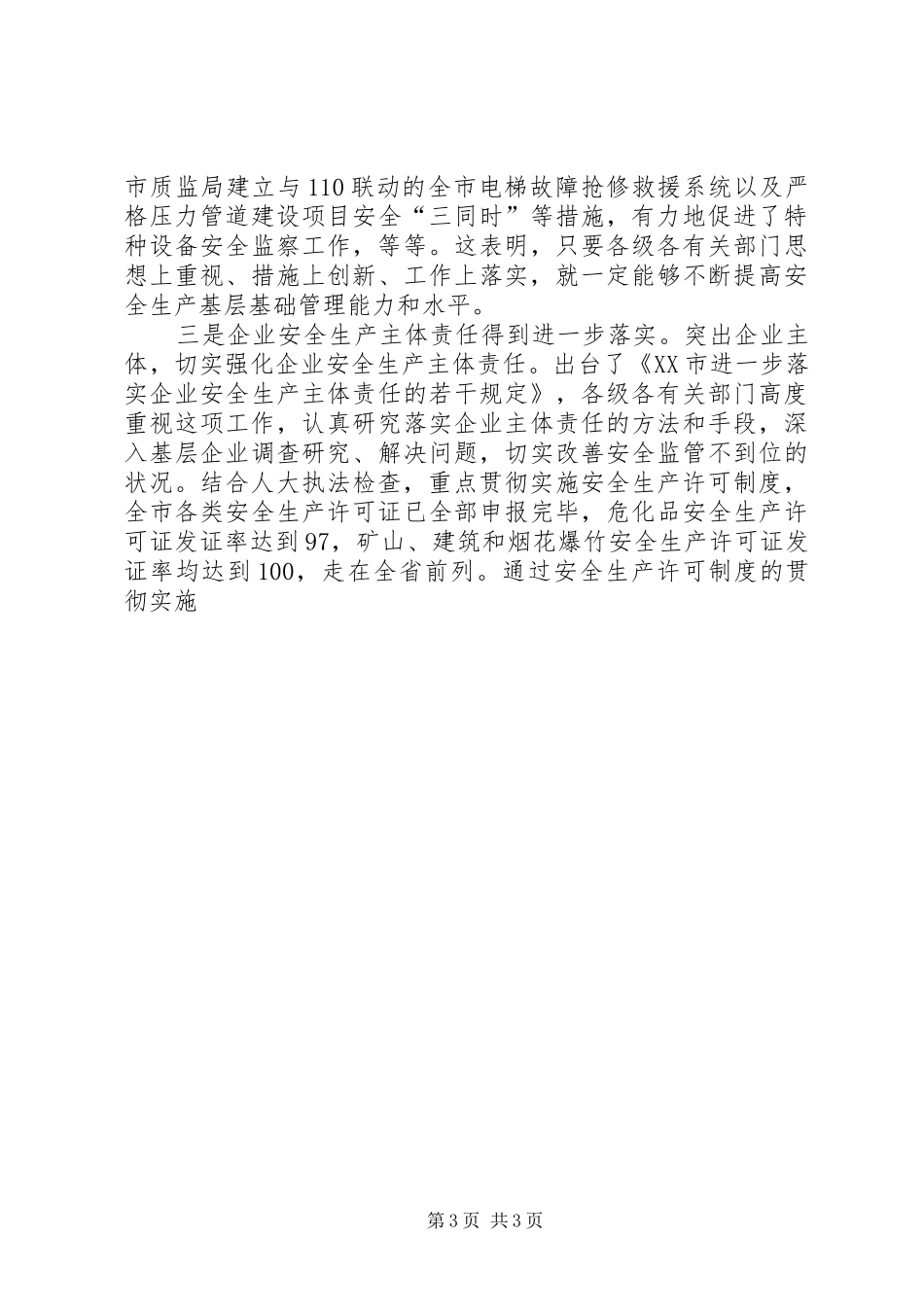 市质监局建立与110联动的全市电梯故障抢修救援系统以及严格压力管道建设项目安全“三同时”等措施，有力地促进了特种设备安全监察工作，等等。这表明，只要各级各有关部门思想上重视、措施上创新、工作上落实，就一定能够不断提高安全生产基层基础管理能力和水平。

三是企业安全生产主体责任得到进一步落实。突出企业主体，切实强化企业安全生产主体责任。出台了《XX市进一步落实企业安全生产主体责任的若干规定》，各级各有关部门高度重视这项工作，认真研究落实企业主体责任的方法和手段，深入基层企业调查研究、解决问题，切实改善安全监管不到位的状况。结合人大执法检查，重点贯彻实施安全生产许可制度，全市各类安全生产许可证已全部申报完毕，危化品安全生产许可证发证率达到97，矿山、建筑和烟花爆竹安全生产许可证发证率均达到100，走在全省前列。通过安全生产许可制度的贯彻实施

第3页 共3页